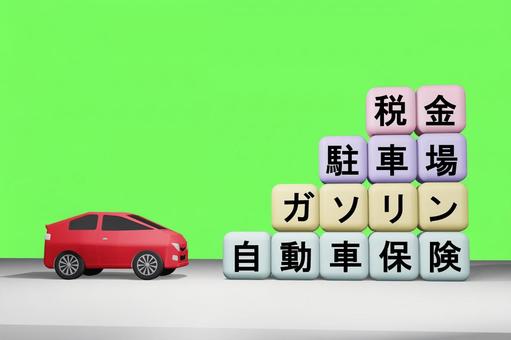 税金
駐車場
ガソリン
自動車保険